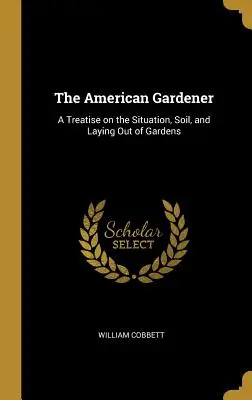 The American Gardener

A Treatise on the Situation, Soil, and Laying Out of Gardens

Scholar SELECT

WILLIAM COBBETT